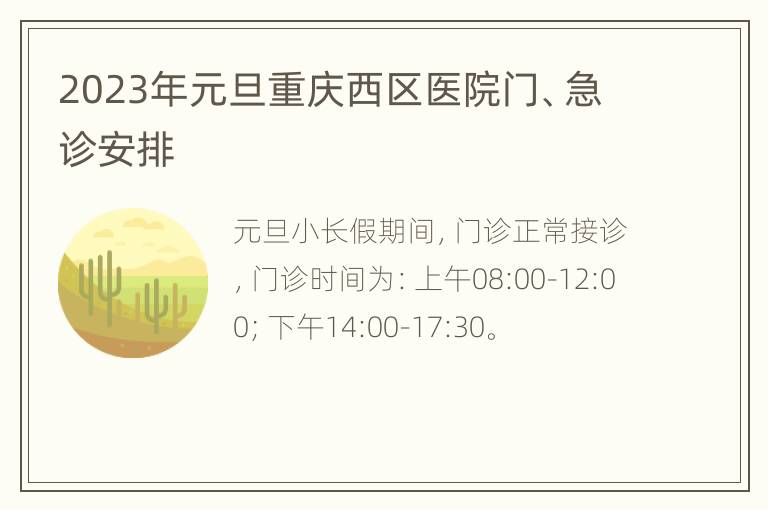 2023年元旦重庆西区医院门、急诊安排

元旦小长假期间, 门诊正常接诊, 门诊时间为: 上午08:00-12:00; 下午14:00-17:30。